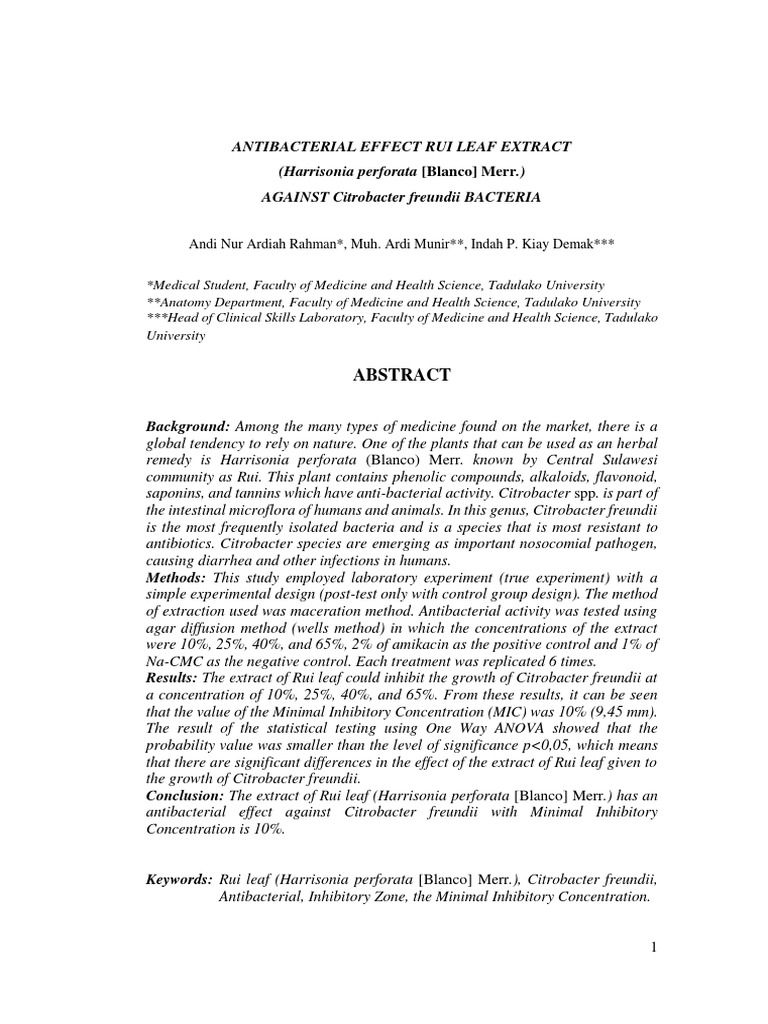 ANTIBACTERIAL EFFECT RUI LEAF EXTRACT
(Harrisonia perforata [Blanco] Merr.)
AGAINST Citrobacter freundii BACTERIA

Andi Nur Ardiah Rahman*, Muh. Ardi Munir**, Indah P. Kiay Demak***

*Medical Student, Faculty of Medicine and Health Science, Tadulako University
**Anatomy Department, Faculty of Medicine and Health Science, Tadulako University
***Head of Clinical Skills Laboratory, Faculty of Medicine and Health Science, Tadulako University

ABSTRACT

Background: Among the many types of medicine found on the market, there is a global tendency to rely on nature. One of the plants that can be used as an herbal remedy is Harrisonia perforata (Blanco) Merr. known by Central Sulawesi community as Rui. This plant contains phenolic compounds, alkaloids, flavonoid, saponins, and tannins which have anti-bacterial activity. Citrobacter spp. is part of the intestinal microflora of humans and animals. In this genus, Citrobacter freundii is the most frequently isolated bacteria and is a species that is most resistant to antibiotics. Citrobacter species are emerging as important nosocomial pathogen, causing diarrhea and other infections in humans.
Methods: This study employed laboratory experiment (true experiment) with a simple experimental design (post-test only with control group design). The method of extraction used was maceration method. Antibacterial activity was tested using agar diffusion method (wells method) in which the concentrations of the extract were 10%, 25%, 40%, and 65%, 2% of amikacin as the positive control and 1% of Na-CMC as the negative control. Each treatment was replicated 6 times.
Results: The extract of Rui leaf could inhibit the growth of Citrobacter freundii at a concentration of 10%, 25%, 40%, and 65%. From these results, it can be seen that the value of the Minimal Inhibitory Concentration (MIC) was 10% (9,45 mm). The result of the statistical testing using One Way ANOVA showed that the probability value was smaller than the level of significance p<0,05, which means that there are significant differences in the effect of the extract of Rui leaf given to the growth of Citrobacter freundii.
Conclusion: The extract of Rui leaf (Harrisonia perforata [Blanco] Merr.) has an antibacterial effect against Citrobacter freundii with Minimal Inhibitory Concentration is 10%.

Keywords: Rui leaf (Harrisonia perforata [Blanco] Merr.), Citrobacter freundii, Antibacterial, Inhibitory Zone, the Minimal Inhibitory Concentration.

1